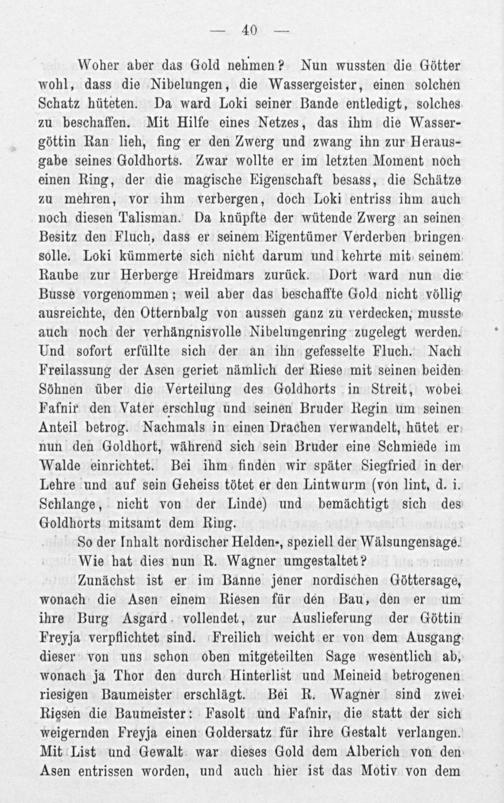 — 40 —

Woher aber das Gold nehmen? Nun wussten die Götter wohl, dass die Nibelungen, die Wassergeister, einen solchen Schatz hüteten. Da ward Loki seiner Bande entledigt, solches zu beschaffen. Mit Hilfe eines Netzes, das ihm die Wassergöttin Ran lieh, fing er den Zwerg und zwang ihn zur Herausgabe seines Goldhorts. Zwar wollte er im letzten Moment noch einen Ring, der die magische Eigenschaft besass, die Schätze zu mehren, vor ihm verbergen, doch Loki entriss ihm auch noch diesen Talisman. Da knüpfte der wütende Zwerg an seinen Besitz den Fluch, dass er seinem Eigentümer Verderben bringen solle. Loki kümmerte sich nicht darum und kehrte mit seinem Raube zur Herberge Hreidmars zurück. Dort ward nun die Busse vorgenommen; weil aber das beschaffte Gold nicht völlig ausreichte, den Otternbalg von aussen ganz zu verdecken, musste auch noch der verhängnisvolle Nibelungenring zugelegt werden. Und sofort erfüllte sich der an ihn gefesselte Fluch. Nach Freilassung der Asen geriet nämlich der Riese mit seinen beiden Söhnen über die Verteilung des Goldhorts in Streit, wobei Fafnir den Vater erschlug und seinen Bruder Regin um seinen Anteil betrog. Nachmals in einen Drachen verwandelt, hütet er nun den Goldhort, während sich sein Bruder eine Schmiede im Walde einrichtet. Bei ihm finden wir später Siegfried in der Lehre und auf sein Geheiss tötet er den Lintwurm (von lint, d. i. Schlange, nicht von der Linde) und bemächtigt sich des Goldhorts mitsamt dem Ring.

So der Inhalt nordischer Helden-, speziell der Wälsungensage.

Wie hat dies nun R. Wagner umgestaltet?

Zunächst ist er im Banne jener nordischen Göttersage, wonach die Asen einem Riesen für den Bau, den er um ihre Burg Asgard vollendet, zur Auslieferung der Göttin Freyja verpflichtet sind. Freilich weicht er von dem Ausgang dieser von uns schon oben mitgeteilten Sage wesentlich ab, wonach ja Thor den durch Hinterlist und Meineid betrogenen riesigen Baumeister erschlägt. Bei R. Wagner sind zwei Riesen die Baumeister: Fasolt und Fafnir, die statt der sich weigernden Freyja einen Goldersatz für ihre Gestalt verlangen. Mit List und Gewalt war dieses Gold dem Alberich von den Asen entrissen worden, und auch hier ist das Motiv von dem